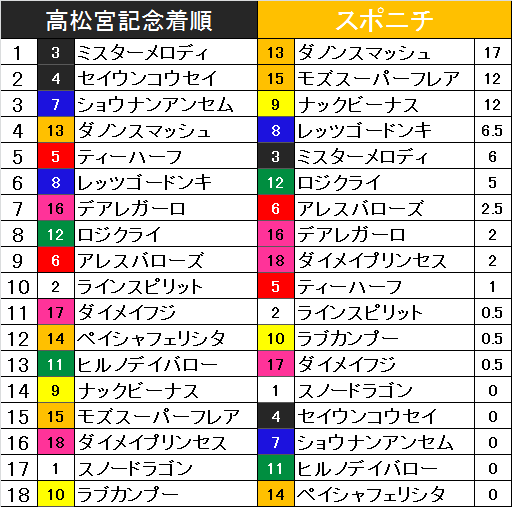 | 高松宮記念着順 | | | スポニチ | | |
|---|---|---|---|---|---|
| 1 | 3 | ミスターメロディ | 13 | ダノンスマッシュ | 17 |
| 2 | 4 | セイウンコウセイ | 15 | モズスーパーフレア | 12 |
| 3 | 7 | ショウナンアンセム | 9 | ナックビーナス | 12 |
| 4 | 13 | ダノンスマッシュ | 8 | レッツゴードンキ | 6.5 |
| 5 | 5 | ティーハーフ | 3 | ミスターメロディ | 6 |
| 6 | 8 | レッツゴードンキ | 12 | ロジクライ | 5 |
| 7 | 16 | デアレガーロ | 6 | アレスバローズ | 2.5 |
| 8 | 12 | ロジクライ | 16 | デアレガーロ | 2 |
| 9 | 6 | アレスバローズ | 18 | ダイメイプリンセス | 2 |
| 10 | 2 | ラインスピリット | 5 | ティーハーフ | 1 |
| 11 | 17 | ダイメイフジ | 2 | ラインスピリット | 0.5 |
| 12 | 14 | ペイシャフェリシタ | 10 | ラブカンプー | 0.5 |
| 13 | 11 | ヒルノデイバロー | 17 | ダイメイフジ | 0.5 |
| 14 | 9 | ナックビーナス | 1 | スノードラゴン | 0 |
| 15 | 15 | モズスーパーフレア | 4 | セイウンコウセイ | 0 |
| 16 | 18 | ダイメイプリンセス | 7 | ショウナンアンセム | 0 |
| 17 | 1 | スノードラゴン | 11 | ヒルノデイバロー | 0 |
| 18 | 10 | ラブカンプー | 14 | ペイシャフェリシタ | 0 |